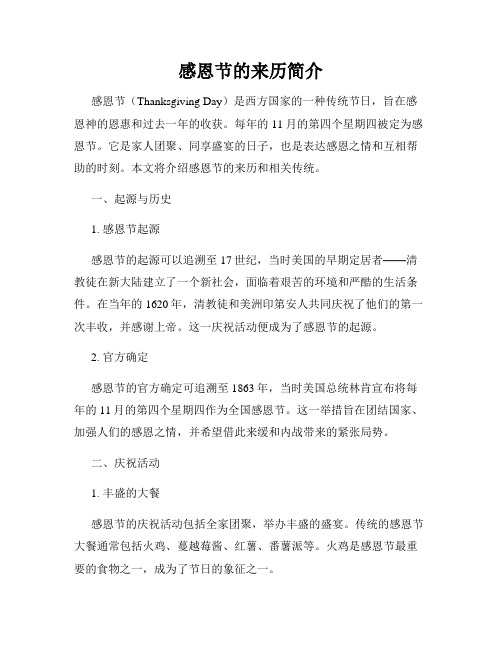 感恩节的来历简介

感恩节（Thanksgiving Day）是西方国家的一种传统节日，旨在感恩神的恩惠和过去一年的收获。每年的 11 月的第四个星期四被定为感恩节。它是家人团聚、同享盛宴的日子，也是表达感恩之情和互相帮助的时刻。本文将介绍感恩节的来历和相关传统。

一、起源与历史

1. 感恩节起源

感恩节的起源可以追溯至 17 世纪，当时美国的早期定居者——清教徒在新大陆建立了一个新社会，面临着艰苦的环境和严酷的生活条件。在当年的 1620 年，清教徒和美洲印第安人共同庆祝了他们的第一次丰收，并感谢上帝。这一庆祝活动便成为了感恩节的起源。

2. 官方确定

感恩节的官方确定可追溯至 1863 年，当时美国总统林肯宣布将每年的 11 月的第四个星期四作为全国感恩节。这一举措旨在团结国家、加强人们的感恩之情，并希望借此来缓和内战带来的紧张局势。

二、庆祝活动

1. 丰盛的大餐

感恩节的庆祝活动包括全家团聚，举办丰盛的盛宴。传统的感恩节大餐通常包括火鸡、蔓越莓酱、红薯、番薯派等。火鸡是感恩节最重要的食物之一，成为了节日的象征之一。